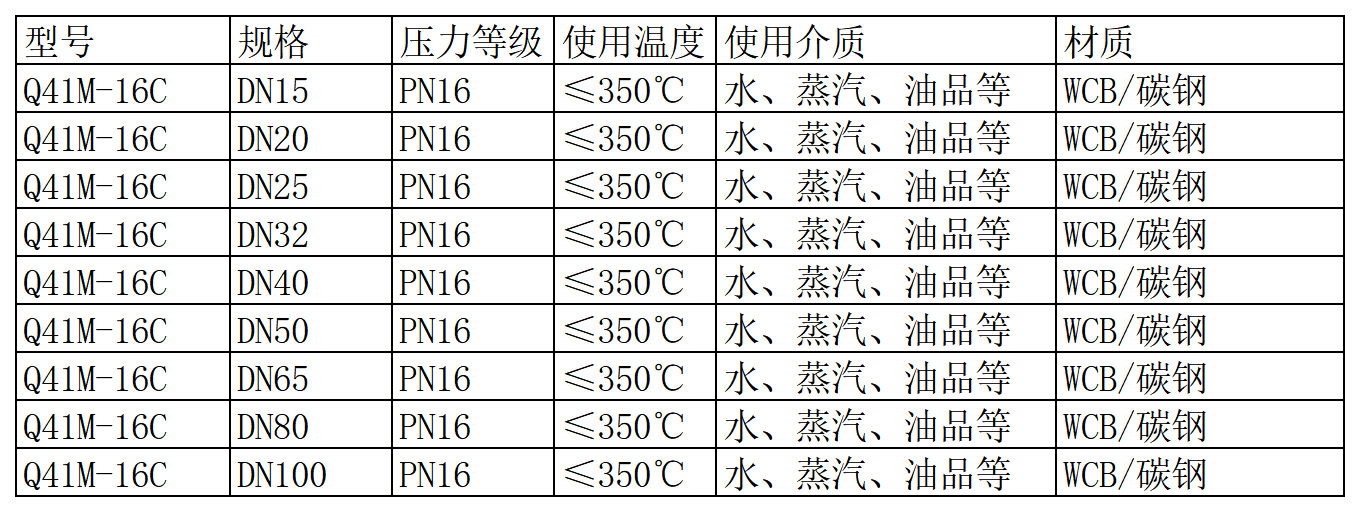 | 型号 | 规格 | 压力等级 | 使用温度 | 使用介质 | 材质 |
|---|---|---|---|---|---|
| Q41M-16C | DN15 | PN16 | ≤350℃ | 水、蒸汽、油品等 | WCB/碳钢 |
| Q41M-16C | DN20 | PN16 | ≤350℃ | 水、蒸汽、油品等 | WCB/碳钢 |
| Q41M-16C | DN25 | PN16 | ≤350℃ | 水、蒸汽、油品等 | WCB/碳钢 |
| Q41M-16C | DN32 | PN16 | ≤350℃ | 水、蒸汽、油品等 | WCB/碳钢 |
| Q41M-16C | DN40 | PN16 | ≤350℃ | 水、蒸汽、油品等 | WCB/碳钢 |
| Q41M-16C | DN50 | PN16 | ≤350℃ | 水、蒸汽、油品等 | WCB/碳钢 |
| Q41M-16C | DN65 | PN16 | ≤350℃ | 水、蒸汽、油品等 | WCB/碳钢 |
| Q41M-16C | DN80 | PN16 | ≤350℃ | 水、蒸汽、油品等 | WCB/碳钢 |
| Q41M-16C | DN100 | PN16 | ≤350℃ | 水、蒸汽、油品等 | WCB/碳钢 |